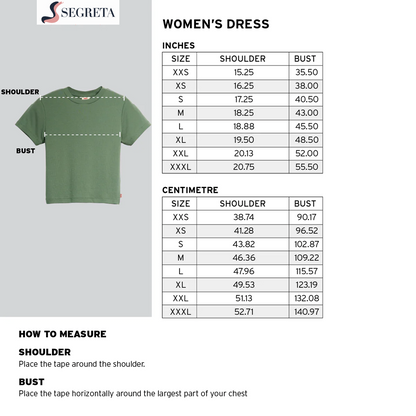 SEGRETA

SHOULDER

BUST

WOMEN'S DRESS

INCHES

| SIZE | SHOULDER | BUST |
|---|---|---|
| XXS | 15.25 | 35.50 |
| XS | 16.25 | 38.00 |
| S | 17.25 | 40.50 |
| M | 18.25 | 43.00 |
| L | 18.88 | 45.50 |
| XL | 19.50 | 48.50 |
| XXL | 20.13 | 52.00 |
| XXXL | 20.75 | 55.50 |

CENTIMETRE

| SIZE | SHOULDER | BUST |
|---|---|---|
| XXS | 38.74 | 90.17 |
| XS | 41.28 | 96.52 |
| S | 43.82 | 102.87 |
| M | 46.36 | 109.22 |
| L | 47.96 | 115.57 |
| XL | 49.53 | 123.19 |
| XXL | 51.13 | 132.08 |
| XXXL | 52.71 | 140.97 |

HOW TO MEASURE

SHOULDER
Place the tape around the shoulder.

BUST
Place the tape horizontally around the largest part of your chest